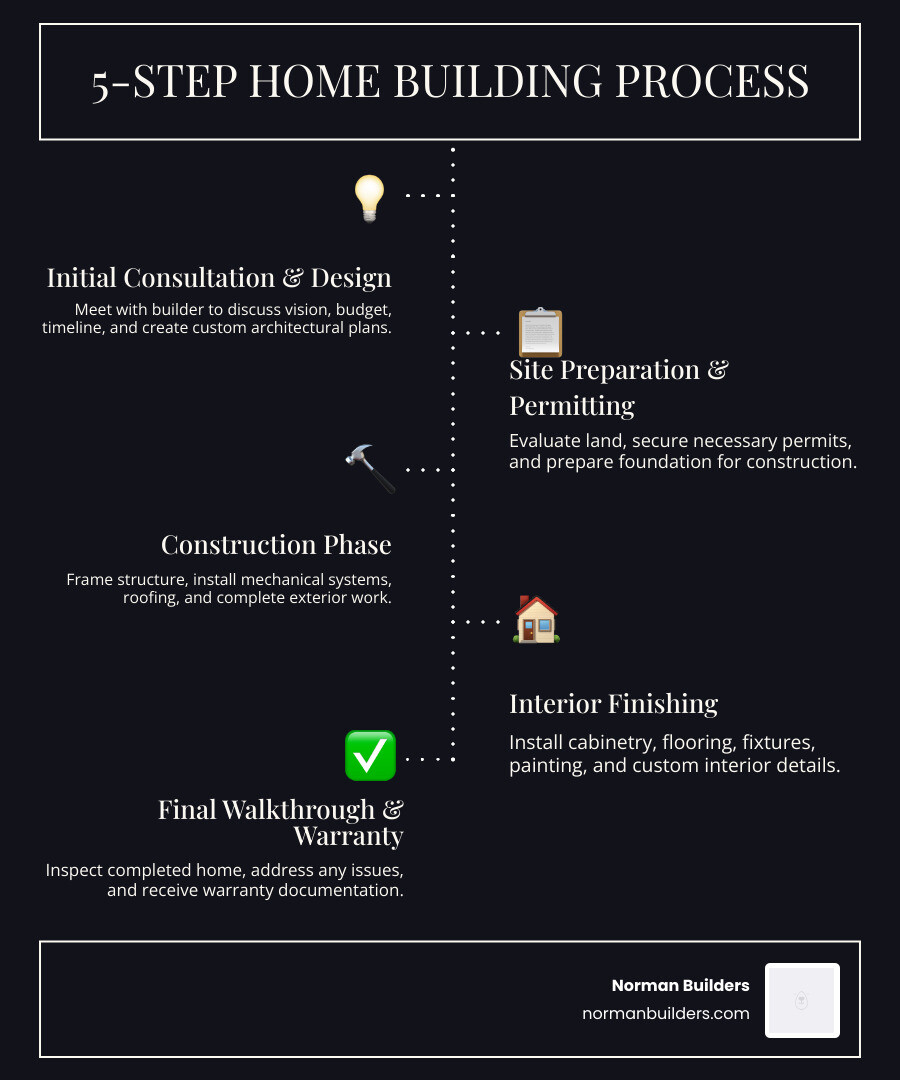 5-STEP HOME BUILDING PROCESS

Initial Consultation & Design
Meet with builder to discuss vision, budget, timeline, and create custom architectural plans.

Site Preparation & Permitting
Evaluate land, secure necessary permits, and prepare foundation for construction.

Construction Phase
Frame structure, install mechanical systems, roofing, and complete exterior work.

Interior Finishing
Install cabinetry, flooring, fixtures, painting, and custom interior details.

Final Walkthrough & Warranty
Inspect completed home, address any issues, and receive warranty documentation.

Norman Builders
normanbuilders.com